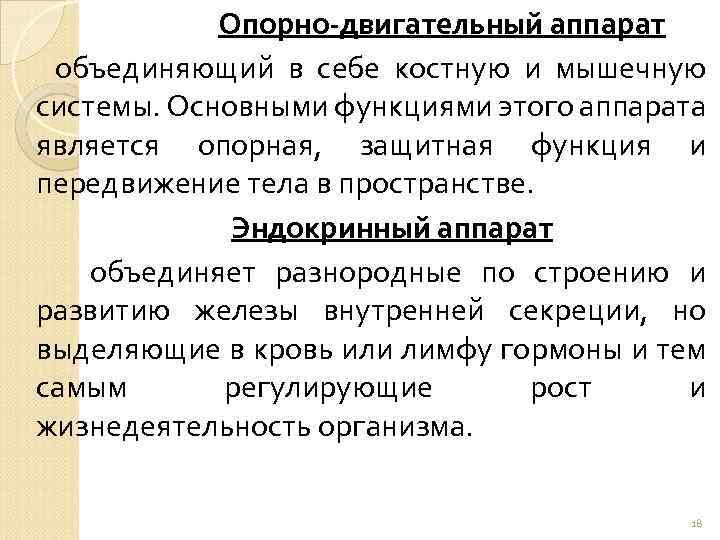 Опорно-двигательный аппарат

объединяющий в себе костную и мышечную системы. Основными функциями этого аппарата является опорная, защитная функция и передвижение тела в пространстве.

Эндокринный аппарат

объединяет разнородные по строению и развитию железы внутренней секреции, но выделяющие в кровь или лимфу гормоны и тем самым регулирующие рост и жизнедеятельность организма.

18